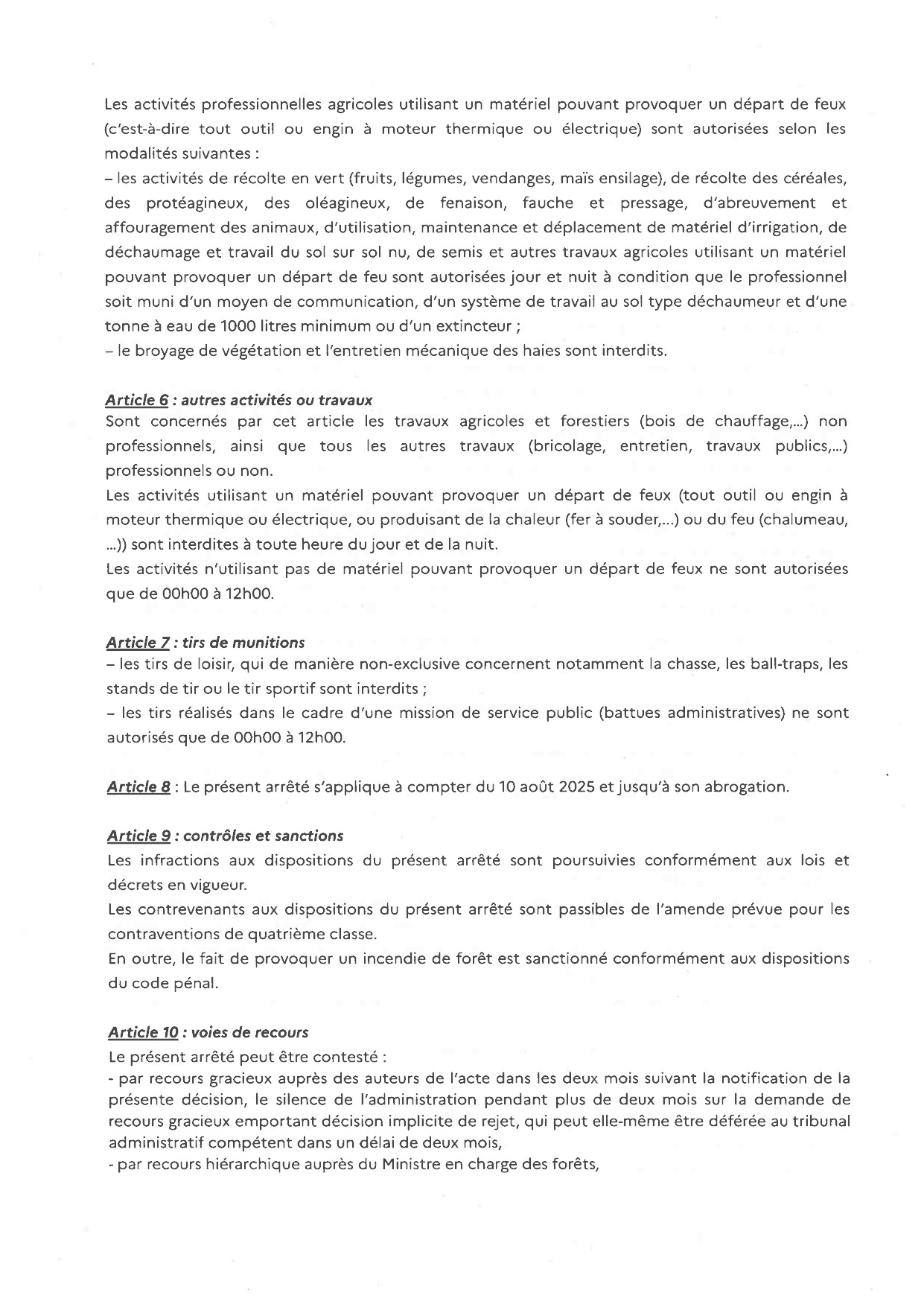 Les activités professionnelles agricoles utilisant un matériel pouvant provoquer un départ de feux (c'est-à-dire tout outil ou engin à moteur thermique ou électrique) sont autorisées selon les modalités suivantes :
– les activités de récolte en vert (fruits, légumes, vendanges, maïs ensilage), de récolte des céréales, des protéagineux, des oléagineux, de fenaison, fauche et pressage, d'abreuvement et affouragement des animaux, d'utilisation, maintenance et déplacement de matériel d'irrigation, de déchaumage et travail du sol sur sol nu, de semis et autres travaux agricoles utilisant un matériel pouvant provoquer un départ de feu sont autorisées jour et nuit à condition que le professionnel soit muni d'un moyen de communication, d'un système de travail au sol type déchaumeur et d'une tonne à eau de 1000 litres minimum ou d'un extincteur ;
– le broyage de végétation et l'entretien mécanique des haies sont interdits.

Article 6 : autres activités ou travaux
Sont concernés par cet article les travaux agricoles et forestiers (bois de chauffage,...) non professionnels, ainsi que tous les autres travaux (bricolage, entretien, travaux publics,...) professionnels ou non.
Les activités utilisant un matériel pouvant provoquer un départ de feux (tout outil ou engin à moteur thermique ou électrique, ou produisant de la chaleur (fer à souder,...) ou du feu (chalumeau, ...)) sont interdites à toute heure du jour et de la nuit.
Les activités n'utilisant pas de matériel pouvant provoquer un départ de feux ne sont autorisées que de 00h00 à 12h00.

Article 7 : tirs de munitions
– les tirs de loisir, qui de manière non-exclusive concernent notamment la chasse, les ball-traps, les stands de tir ou le tir sportif sont interdits ;
– les tirs réalisés dans le cadre d'une mission de service public (battues administratives) ne sont autorisés que de 00h00 à 12h00.

Article 8 : Le présent arrêté s'applique à compter du 10 août 2025 et jusqu'à son abrogation.

Article 9 : contrôles et sanctions
Les infractions aux dispositions du présent arrêté sont poursuivies conformément aux lois et décrets en vigueur.
Les contrevenants aux dispositions du présent arrêté sont passibles de l'amende prévue pour les contraventions de quatrième classe.
En outre, le fait de provoquer un incendie de forêt est sanctionné conformément aux dispositions du code pénal.

Article 10 : voies de recours
Le présent arrêté peut être contesté :
- par recours gracieux auprès des auteurs de l'acte dans les deux mois suivant la notification de la présente décision, le silence de l'administration pendant plus de deux mois sur la demande de recours gracieux emportant décision implicite de rejet, qui peut elle-même être déférée au tribunal administratif compétent dans un délai de deux mois,
- par recours hiérarchique auprès du Ministre en charge des forêts,